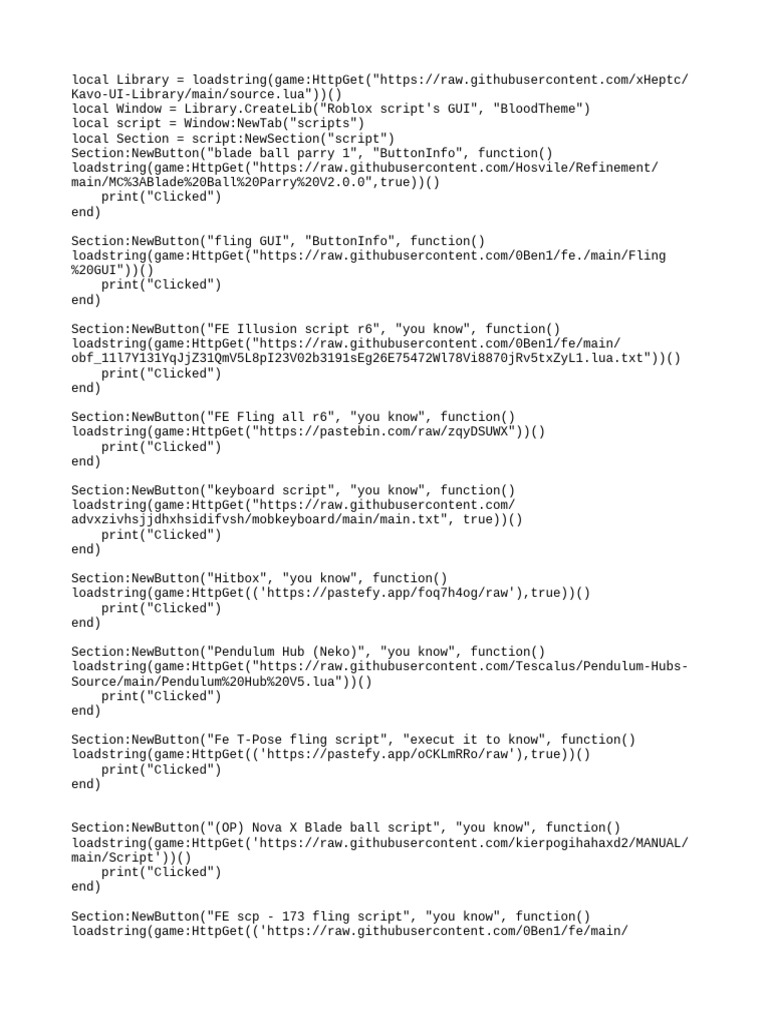 local Library = loadstring(game:HttpGet("https://raw.githubusercontent.com/xHeptc/Kavo-UI-Library/main/source.lua"))()
local Window = Library.CreateLib("Roblox script's GUI", "BloodTheme")
local script = Window:NewTab("scripts")
local Section = script:NewSection("script")
Section:NewButton("blade ball parry 1", "ButtonInfo", function()
loadstring(game:HttpGet("https://raw.githubusercontent.com/Hosvile/Refinement/main/MC%3ABlade%20Ball%20Parry%20V2.0.0",true))()
    print("Clicked")
end)

Section:NewButton("fling GUI", "ButtonInfo", function()
loadstring(game:HttpGet("https://raw.githubusercontent.com/0Ben1/fe./main/Fling%20GUI"))()
    print("Clicked")
end)

Section:NewButton("FE Illusion script r6", "you know", function()
loadstring(game:HttpGet("https://raw.githubusercontent.com/0Ben1/fe/main/obf_11l7Y131YqJjZ31QmV5L8pI23V02b3191sEg26E75472Wl78Vi8870jRv5txZyL1.lua.txt"))()
    print("Clicked")
end)

Section:NewButton("FE Fling all r6", "you know", function()
loadstring(game:HttpGet("https://pastebin.com/raw/zqyDSUWX"))()
    print("Clicked")
end)

Section:NewButton("keyboard script", "you know", function()
loadstring(game:HttpGet("https://raw.githubusercontent.com/advxzivhsjjdhxhsidifvsh/mobkeyboard/main/main.txt", true))()
    print("Clicked")
end)

Section:NewButton("Hitbox", "you know", function()
loadstring(game:HttpGet(('https://pastefy.app/foq7h4og/raw'),true))()
    print("Clicked")
end)

Section:NewButton("Pendulum Hub (Neko)", "you know", function()
loadstring(game:HttpGet("https://raw.githubusercontent.com/Tescalus/Pendulum-Hubs-Source/main/Pendulum%20Hub%20V5.lua"))()
    print("Clicked")
end)

Section:NewButton("Fe T-Pose fling script", "execut it to know", function()
loadstring(game:HttpGet(('https://pastefy.app/oCKLmRRo/raw'),true))()
    print("Clicked")
end)

Section:NewButton("(OP) Nova X Blade ball script", "you know", function()
loadstring(game:HttpGet('https://raw.githubusercontent.com/kierpogihahaxd2/MANUAL/main/Script'))()
    print("Clicked")
end)

Section:NewButton("FE scp - 173 fling script", "you know", function()
loadstring(game:HttpGet(('https://raw.githubusercontent.com/0Ben1/fe/main/